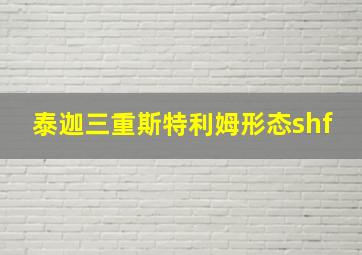 泰迦三重斯特利姆形态shf